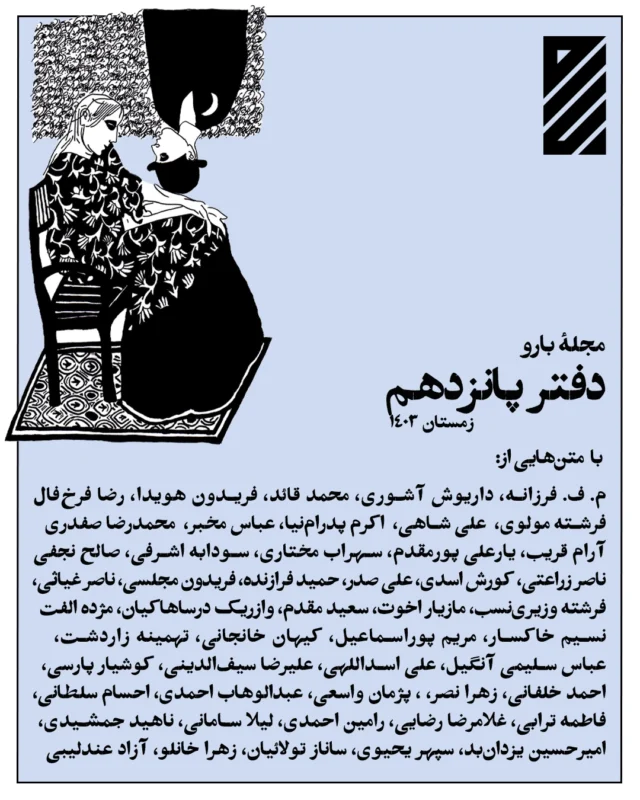 مجلهٔ بارو
دفتر پانزدهم
زمستان ۱۴۰۳

با متن‌هایی از:

م. ف. فرزانه، داریوش آشوری، محمد قائد، فریدون هویدا، رضا فرخ‌فال فرشته مولوی، علی شاهی، اکرم پدرام‌نیا، عباس مخبر، محمدرضا صفدری آرام قریب، یارعلی پورمقدم، سهراب مختاری، سودابه اشرفی، صالح نجفی ناصر زراعتی، کورش اسدی، علی صدر، حمید فرازنده، فریدون مجلسی، ناصر غیاثی، فرشته وزیری‌نسب، مازیار اخوت، سعید مقدم، وازریک درساهاکیان، مژده الفت نسیم خاکسار، مریم پوراسماعیل، کیهان خانجانی، تهمینه زاردشت، عباس سلیمی آنگیل، علی اسداللهی، علیرضا سیف‌الدینی، کوشیار پارسی، احمد خلفانی، زهرا نصر، ، پژمان واسعی، عبدالوهاب احمدی، احسام سلطانی، فاطمه ترابی، غلامرضا رضایی، رامین احمدی، لیلا سامانی، ناهید جمشیدی، امیرحسین یزدان‌بد، سپهر یحیوی، ساناز تولائیان، زهرا خانلو، آزاد عندلیبی